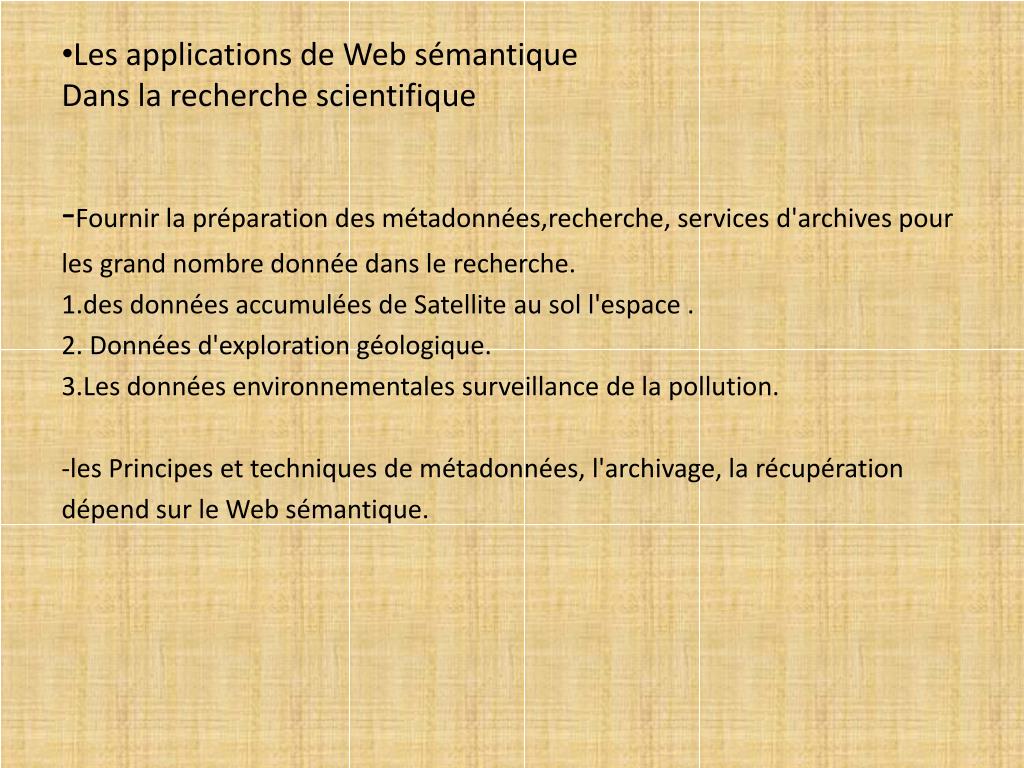 •Les applications de Web sémantique
Dans la recherche scientifique

-Fournir la préparation des métadonnées,recherche, services d'archives pour les grand nombre donnée dans le recherche.
1.des données accumulées de Satellite au sol l'espace .
2. Données d'exploration géologique.
3.Les données environnementales surveillance de la pollution.

-les Principes et techniques de métadonnées, l'archivage, la récupération dépend sur le Web sémantique.